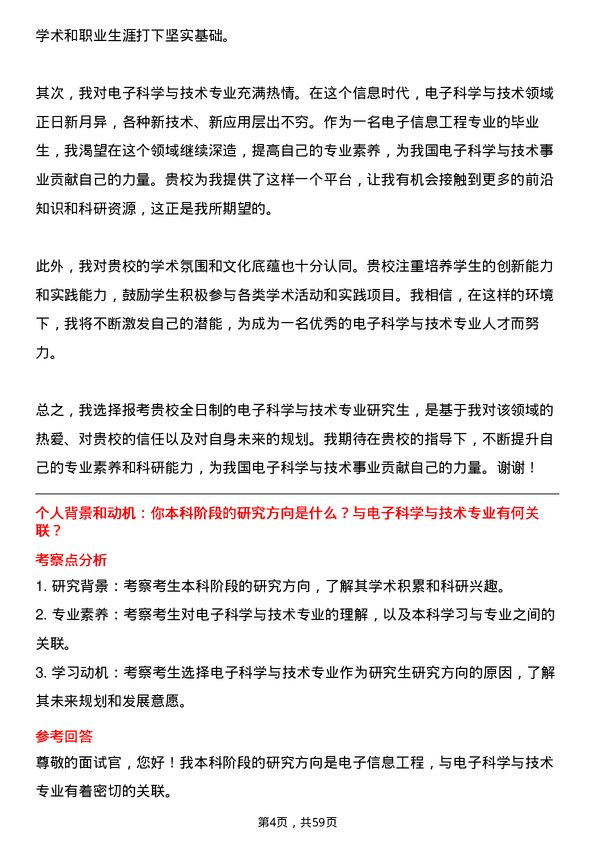 学术和职业生涯打下坚实基础。

其次，我对电子科学与技术专业充满热情。在这个信息时代，电子科学与技术领域正日新月异，各种新技术、新应用层出不穷。作为一名电子信息工程专业的毕业生，我渴望在这个领域继续深造，提高自己的专业素养，为我国电子科学与技术事业贡献自己的力量。贵校为我提供了这样一个平台，让我有机会接触到更多的前沿知识和科研资源，这正是我所期望的。

此外，我对贵校的学术氛围和文化底蕴也十分认同。贵校注重培养学生的创新能力和实践能力，鼓励学生积极参与各类学术活动和实践项目。我相信，在这样的环境下，我将不断激发自己的潜能，为成为一名优秀的电子科学与技术专业人才而努力。

总之，我选择报考贵校全日制的电子科学与技术专业研究生，是基于我对该领域的热爱、对贵校的信任以及对自身未来的规划。我期待在贵校的指导下，不断提升自己的专业素养和科研能力，为我国电子科学与技术事业贡献自己的力量。谢谢！

个人背景和动机：你本科阶段的研究方向是什么？与电子科学与技术专业有何关联？

考察点分析

1. 研究背景：考察考生本科阶段的研究方向，了解其学术积累和科研兴趣。

2. 专业素养：考察考生对电子科学与技术专业的理解，以及本科学习与专业之间的关联。

3. 学习动机：考察考生选择电子科学与技术专业作为研究生研究方向的原因，了解其未来规划和发展意愿。

参考回答

尊敬的面试官，您好！我本科阶段的研究方向是电子信息工程，与电子科学与技术专业有着密切的关联。

第4页，共59页